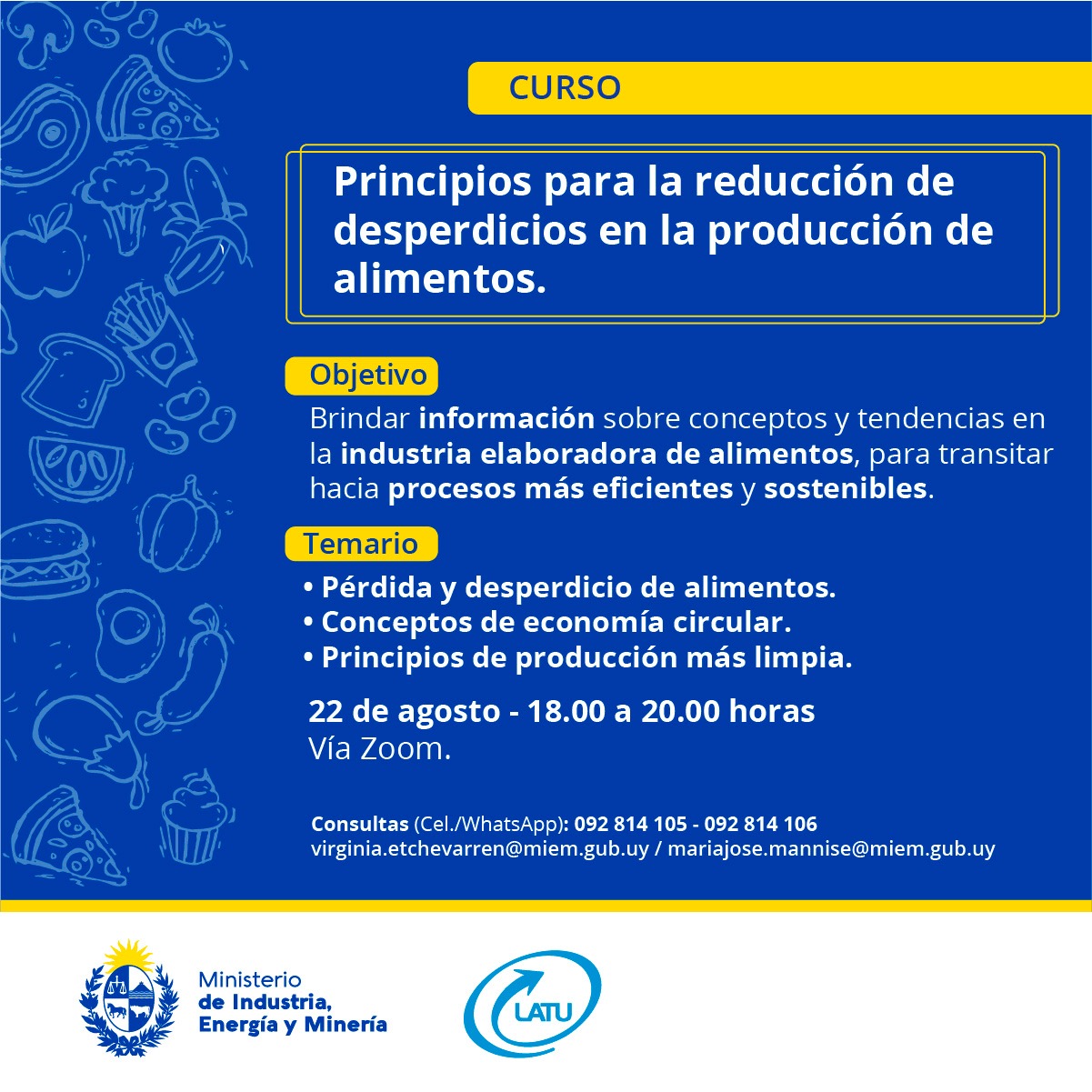 CURSO

Principios para la reducción de desperdicios en la producción de alimentos.

Objetivo

Brindar información sobre conceptos y tendencias en la industria elaboradora de alimentos, para transitar hacia procesos más eficientes y sostenibles.

Temario

• Pérdida y desperdicio de alimentos.
• Conceptos de economía circular.
• Principios de producción más limpia.

22 de agosto - 18.00 a 20.00 horas
Vía Zoom.

Consultas (Cel./WhatsApp): 092 814 105 - 092 814 106
virginia.etchevarren@miem.gub.uy / mariajose.mannise@miem.gub.uy

Ministerio de Industria, Energía y Minería

LATU